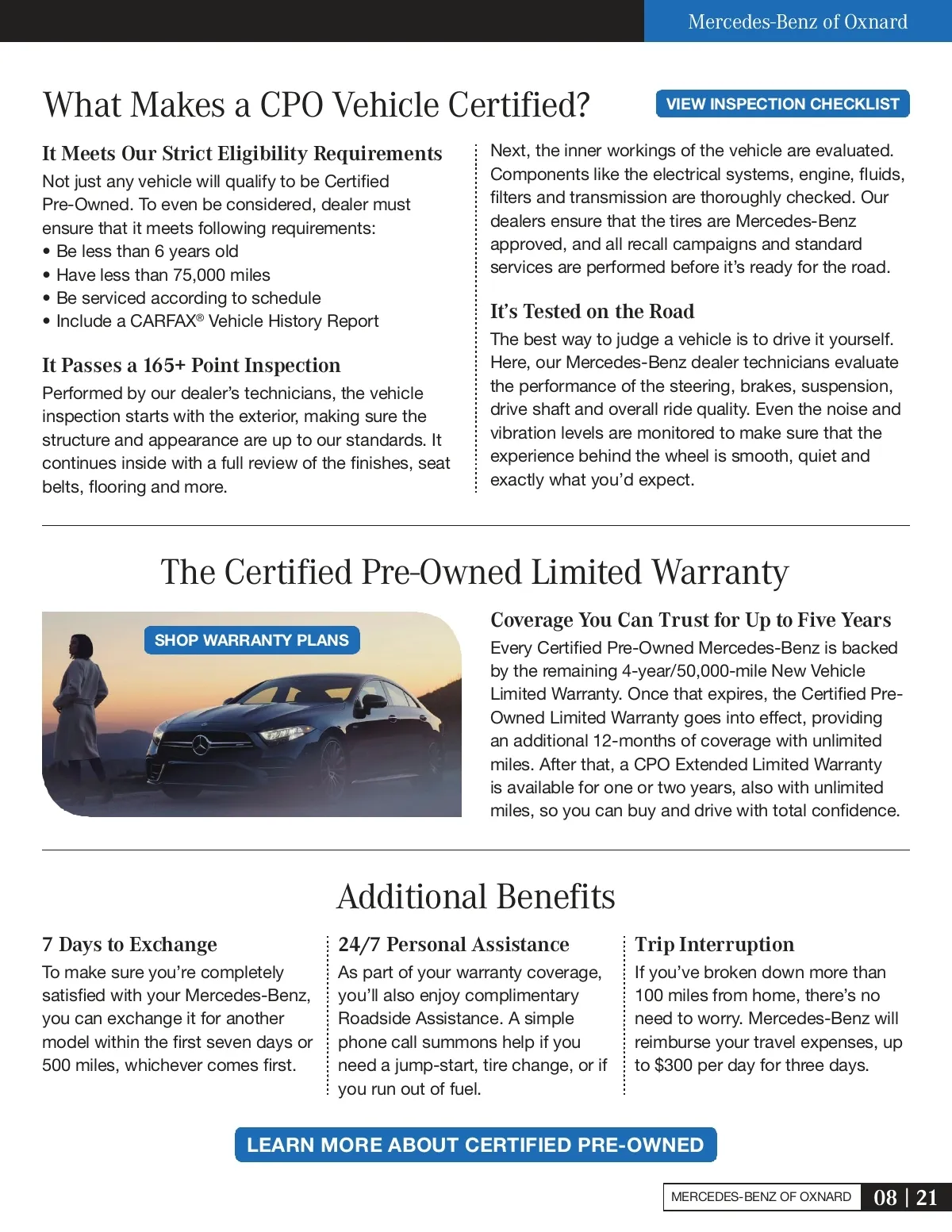 Mercedes-Benz of Oxnard

What Makes a CPO Vehicle Certified?

VIEW INSPECTION CHECKLIST

It Meets Our Strict Eligibility Requirements

Not just any vehicle will qualify to be Certified Pre-Owned. To even be considered, dealer must ensure that it meets following requirements:
• Be less than 6 years old
• Have less than 75,000 miles
• Be serviced according to schedule
• Include a CARFAX® Vehicle History Report

It Passes a 165+ Point Inspection

Performed by our dealer's technicians, the vehicle inspection starts with the exterior, making sure the structure and appearance are up to our standards. It continues inside with a full review of the finishes, seat belts, flooring and more.

Next, the inner workings of the vehicle are evaluated. Components like the electrical systems, engine, fluids, filters and transmission are thoroughly checked. Our dealers ensure that the tires are Mercedes-Benz approved, and all recall campaigns and standard services are performed before it's ready for the road.

It's Tested on the Road

The best way to judge a vehicle is to drive it yourself. Here, our Mercedes-Benz dealer technicians evaluate the performance of the steering, brakes, suspension, drive shaft and overall ride quality. Even the noise and vibration levels are monitored to make sure that the experience behind the wheel is smooth, quiet and exactly what you'd expect.

The Certified Pre-Owned Limited Warranty

SHOP WARRANTY PLANS

Coverage You Can Trust for Up to Five Years

Every Certified Pre-Owned Mercedes-Benz is backed by the remaining 4-year/50,000-mile New Vehicle Limited Warranty. Once that expires, the Certified Pre-Owned Limited Warranty goes into effect, providing an additional 12-months of coverage with unlimited miles. After that, a CPO Extended Limited Warranty is available for one or two years, also with unlimited miles, so you can buy and drive with total confidence.

Additional Benefits

7 Days to Exchange

To make sure you're completely satisfied with your Mercedes-Benz, you can exchange it for another model within the first seven days or 500 miles, whichever comes first.

24/7 Personal Assistance

As part of your warranty coverage, you'll also enjoy complimentary Roadside Assistance. A simple phone call summons help if you need a jump-start, tire change, or if you run out of fuel.

Trip Interruption

If you've broken down more than 100 miles from home, there's no need to worry. Mercedes-Benz will reimburse your travel expenses, up to $300 per day for three days.

LEARN MORE ABOUT CERTIFIED PRE-OWNED

MERCEDES-BENZ OF OXNARD 08 | 21